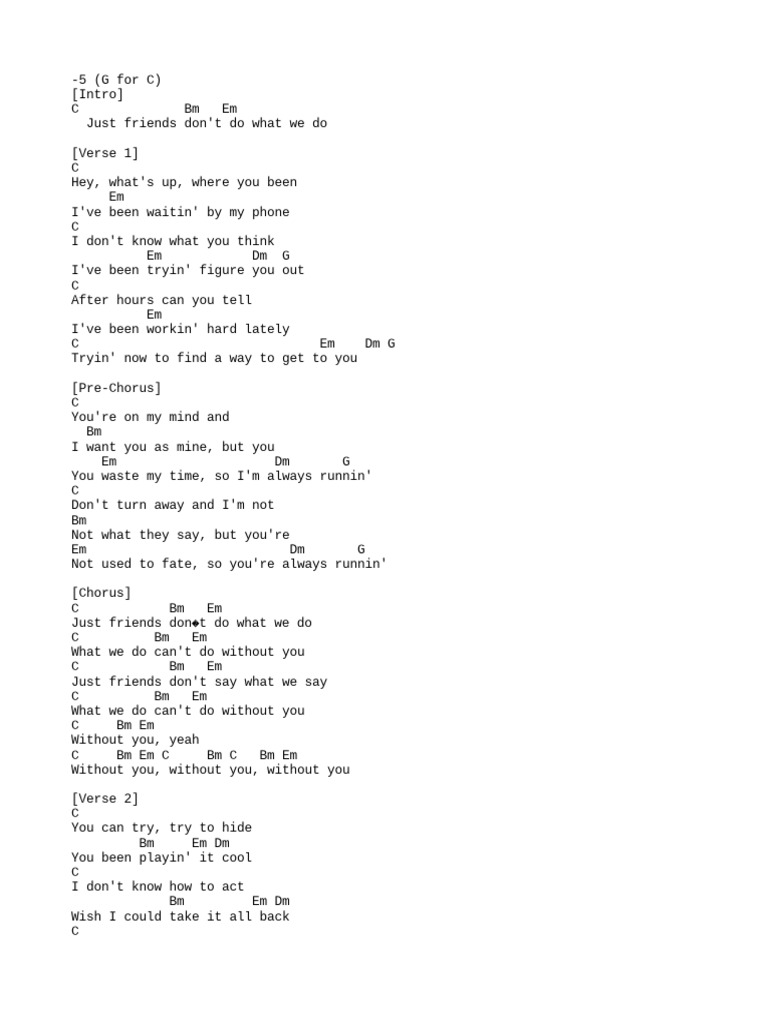 -5 (G for C)
[Intro]
C              Bm   Em
  Just friends don't do what we do

[Verse 1]
C
Hey, what's up, where you been
     Em
I've been waitin' by my phone
C
I don't know what you think
          Em           Dm  G
I've been tryin' figure you out
C
After hours can you tell
          Em
I've been workin' hard lately
C                               Em    Dm G
Tryin' now to find a way to get to you

[Pre-Chorus]
C
You're on my mind and
  Bm
I want you as mine, but you
    Em                    Dm       G
You waste my time, so I'm always runnin'
C
Don't turn away and I'm not
Bm
Not what they say, but you're
Em                          Dm       G
Not used to fate, so you're always runnin'

[Chorus]
C           Bm   Em
Just friends don◆t do what we do
C         Bm   Em
What we do can't do without you
C           Bm   Em
Just friends don't say what we say
C         Bm   Em
What we do can't do without you
C     Bm Em
Without you, yeah
C     Bm Em C     Bm C   Bm Em
Without you, without you, without you

[Verse 2]
C
You can try, try to hide
         Bm     Em Dm
You been playin' it cool
C
I don't know how to act
            Bm         Em Dm
Wish I could take it all back
C